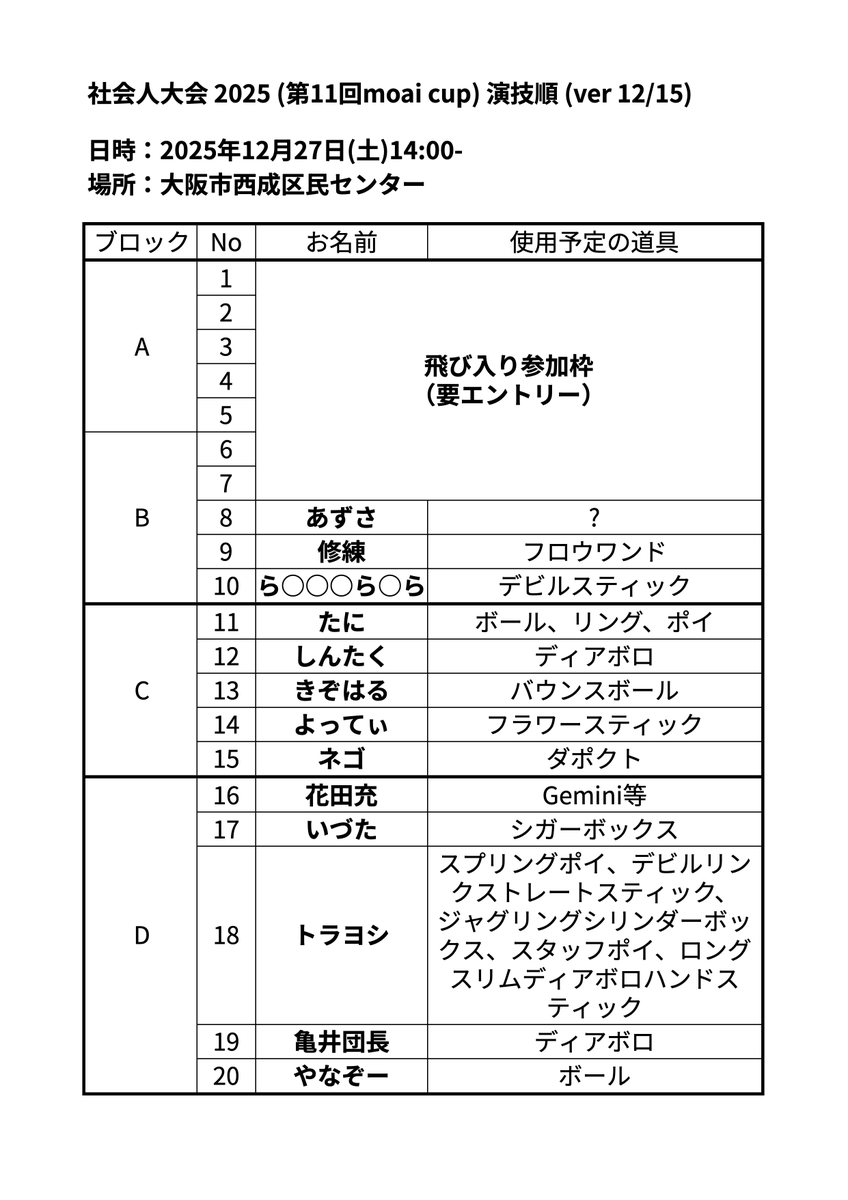 社会人大会 2025 (第11回moai cup) 演技順 (ver 12/15)

日時：2025年12月27日(土)14:00-
場所：大阪市西成区民センター

| ブロック | No | お名前 | 使用予定の道具 |
|---|---|---|---|
| A | 1 | 飛び入り参加枠（要エントリー） | |
| | 2 | | |
| | 3 | | |
| | 4 | | |
| | 5 | | |
| B | 6 | | |
| | 7 | | |
| | 8 | あずさ | ? |
| | 9 | 修練 | フロウワンド |
| | 10 | ら○○○ら○ら | デビルスティック |
| C | 11 | たに | ボール、リング、ポイ |
| | 12 | しんたく | ディアボロ |
| | 13 | きぞはる | バウンスボール |
| | 14 | よってぃ | フラワースティック |
| | 15 | ネゴ | ダポクト |
| D | 16 | 花田充 | Gemini等 |
| | 17 | いづた | シガーボックス |
| | 18 | トラヨシ | スプリングポイ、デビルリンクストレートスティック、ジャグリングシリンダーボックス、スタッフポイ、ロングスリムディアボロハンドスティック |
| | 19 | 亀井団長 | ディアボロ |
| | 20 | やなぞー | ボール |